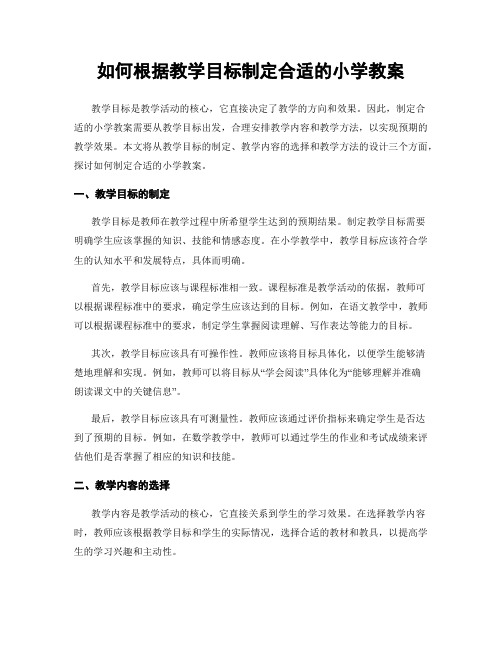 如何根据教学目标制定合适的小学教案

教学目标是教学活动的核心，它直接决定了教学的方向和效果。因此，制定合适的小学教案需要从教学目标出发，合理安排教学内容和教学方法，以实现预期的教学效果。本文将从教学目标的制定、教学内容的选择和教学方法的设计三个方面，探讨如何制定合适的小学教案。

一、教学目标的制定

教学目标是教师在教学过程中所希望学生达到的预期结果。制定教学目标需要明确学生应该掌握的知识、技能和情感态度。在小学教学中，教学目标应该符合学生的认知水平和发展特点，具体而明确。

首先，教学目标应该与课程标准相一致。课程标准是教学活动的依据，教师可以根据课程标准中的要求，确定学生应该达到的目标。例如，在语文教学中，教师可以根据课程标准中的要求，制定学生掌握阅读理解、写作表达等能力的目标。

其次，教学目标应该具有可操作性。教师应该将目标具体化，以便学生能够清楚地理解和实现。例如，教师可以将目标从“学会阅读”具体化为“能够理解并准确朗读课文中的关键信息”。

最后，教学目标应该具有可测量性。教师应该通过评价指标来确定学生是否达到了预期的目标。例如，在数学教学中，教师可以通过学生的作业和考试成绩来评估他们是否掌握了相应的知识和技能。

二、教学内容的选择

教学内容是教学活动的核心，它直接关系到学生的学习效果。在选择教学内容时，教师应该根据教学目标和学生的实际情况，选择合适的教材和教具，以提高学生的学习兴趣和主动性。